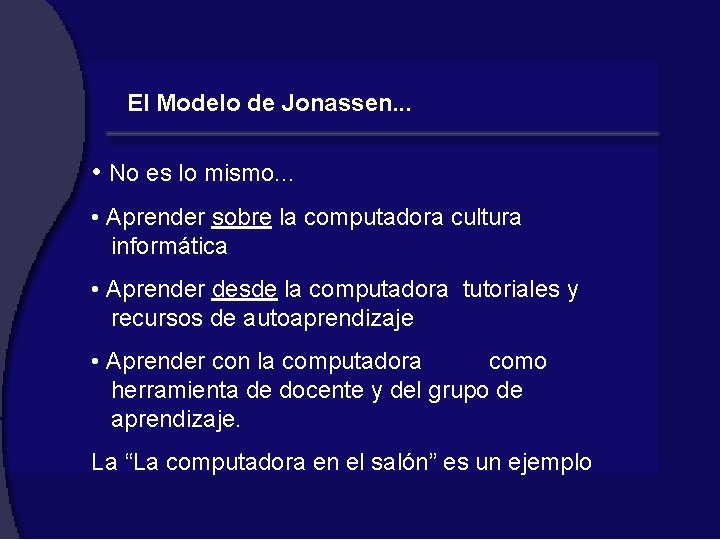 El Modelo de Jonassen...

• No es lo mismo...

• Aprender sobre la computadora cultura informática

• Aprender desde la computadora tutoriales y recursos de autoaprendizaje

• Aprender con la computadora como herramienta de docente y del grupo de aprendizaje.

La “La computadora en el salón” es un ejemplo